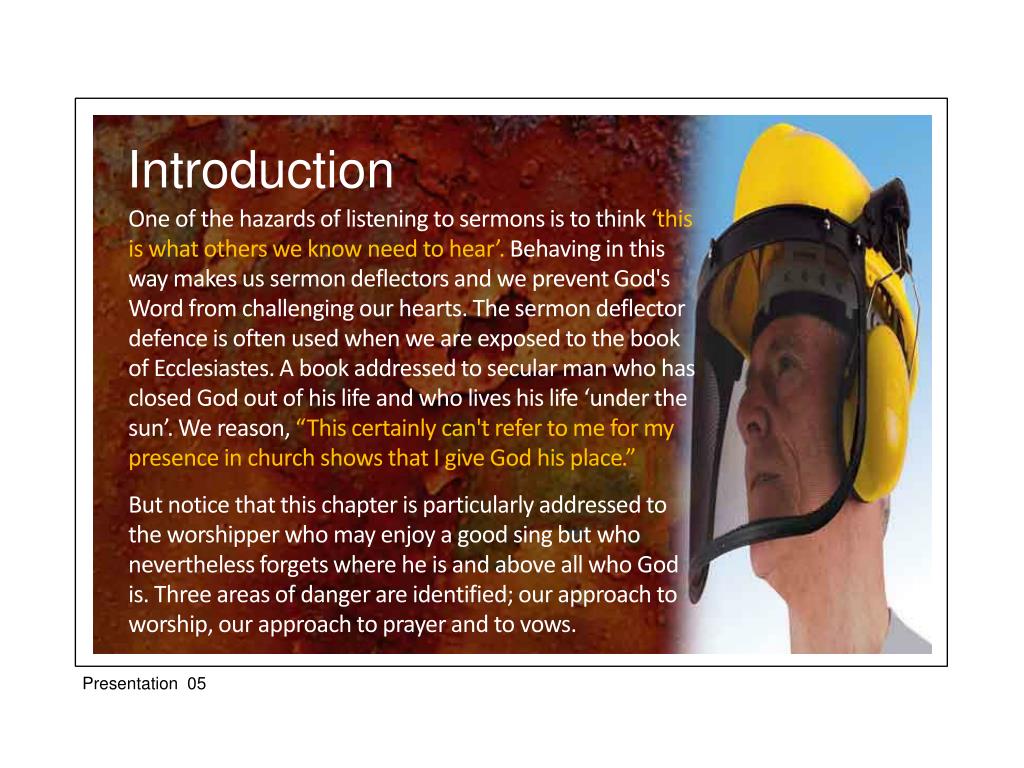 Introduction

One of the hazards of listening to sermons is to think ‘this is what others we know need to hear’. Behaving in this way makes us sermon deflectors and we prevent God's Word from challenging our hearts. The sermon deflector defence is often used when we are exposed to the book of Ecclesiastes. A book addressed to secular man who has closed God out of his life and who lives his life ‘under the sun’. We reason, “This certainly can't refer to me for my presence in church shows that I give God his place.”

But notice that this chapter is particularly addressed to the worshipper who may enjoy a good sing but who nevertheless forgets where he is and above all who God is. Three areas of danger are identified; our approach to worship, our approach to prayer and to vows.

Presentation 05